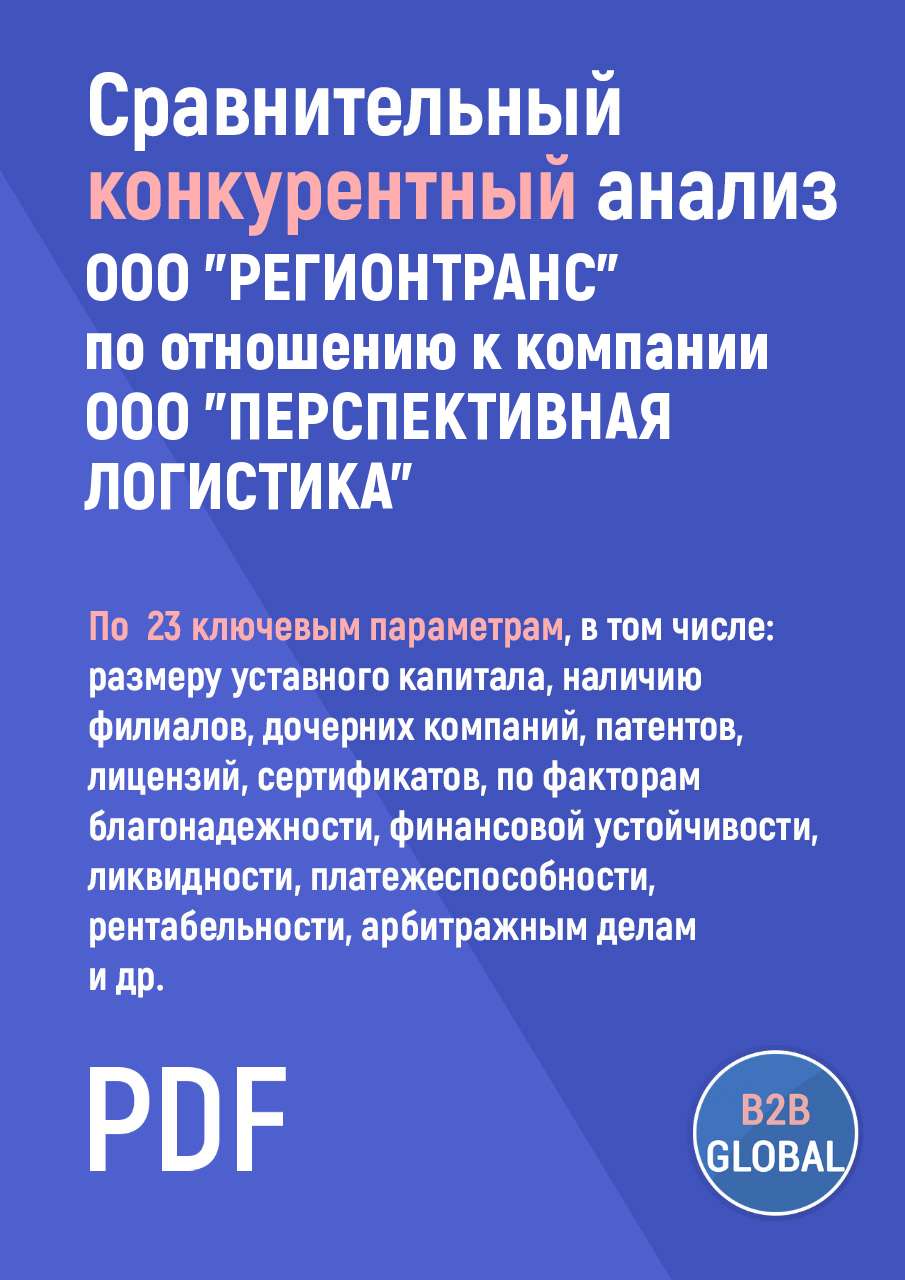 Сравнительный конкурентный анализ ООО "РЕГИОНТРАНС" по отношению к компании ООО "ПЕРСПЕКТИВНАЯ ЛОГИСТИКА"

По 23 ключевым параметрам, в том числе: размеру уставного капитала, наличию филиалов, дочерних компаний, патентов, лицензий, сертификатов, по факторам благонадежности, финансовой устойчивости, ликвидности, платежеспособности, рентабельности, арбитражным делам и др.

PDF

B2B GLOBAL